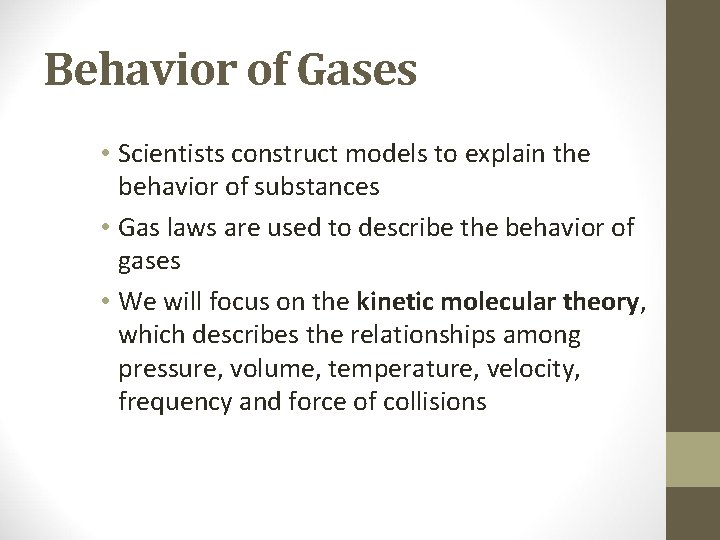 Behavior of Gases

• Scientists construct models to explain the behavior of substances

• Gas laws are used to describe the behavior of gases

• We will focus on the kinetic molecular theory, which describes the relationships among pressure, volume, temperature, velocity, frequency and force of collisions